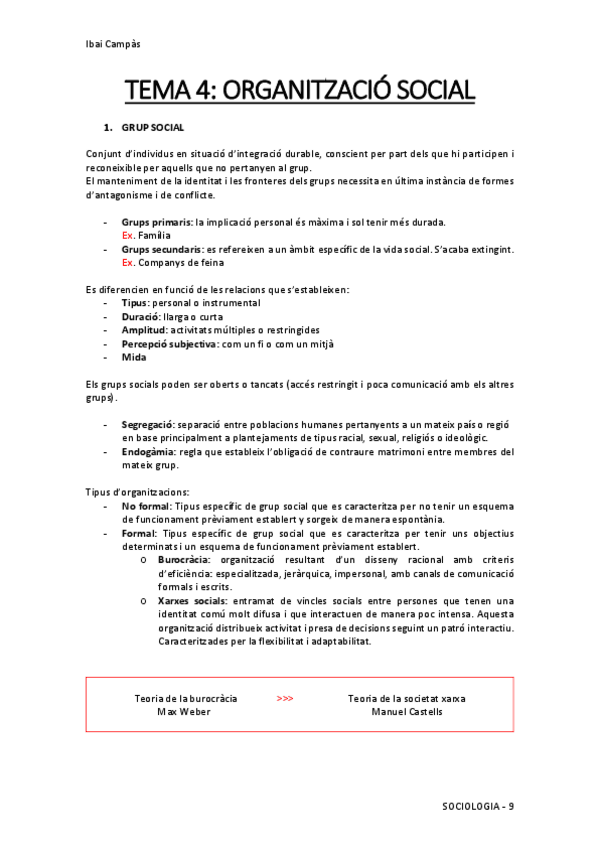 Ibai Campàs

TEMA 4: ORGANITZACIÓ SOCIAL

1. GRUP SOCIAL

Conjunt d'individus en situació d'integració durable, conscient per part dels que hi participen i reconeixible per aquells que no pertanyen al grup.
El manteniment de la identitat i les fronteres dels grups necessita en última instància de formes d'antagonisme i de conflicte.

- Grups primaris: la implicació personal és màxima i sol tenir més durada.
Ex. Família
- Grups secundaris: es refereixen a un àmbit específic de la vida social. S'acaba extingint.
Ex. Companys de feina

Es diferencien en funció de les relacions que s'estableixen:
- Tipus: personal o instrumental
- Duració: llarga o curta
- Amplitud: activitats múltiples o restringides
- Percepció subjectiva: com un fi o com un mitjà
- Mida

Els grups socials poden ser oberts o tancats (accés restringit i poca comunicació amb els altres grups).

- Segregació: separació entre poblacions humanes pertanyents a un mateix país o regió en base principalment a plantejaments de tipus racial, sexual, religiós o ideològic.
- Endogàmia: regla que estableix l'obligació de contraure matrimoni entre membres del mateix grup.

Tipus d'organitzacions:
- No formal: Tipus específic de grup social que es caracteritza per no tenir un esquema de funcionament prèviament establert y sorgeix de manera espontània.
- Formal: Tipus específic de grup social que es caracteritza per tenir uns objectius determinats i un esquema de funcionament prèviament establert.
o Burocràcia: organització resultant d'un disseny racional amb criteris d'eficiència: especialitzada, jeràrquica, impersonal, amb canals de comunicació formals i escrits.
o Xarxes socials: entramat de vincles socials entre persones que tenen una identitat comú molt difusa i que interactuen de manera poc intensa. Aquesta organització distribueix activitat i presa de decisions seguint un patró interactiu. Caracteritzades per la flexibilitat i adaptabilitat.

Teoria de la burocràcia
Max Weber
>>>
Teoria de la societat xarxa
Manuel Castells

SOCIOLOGIA - 9